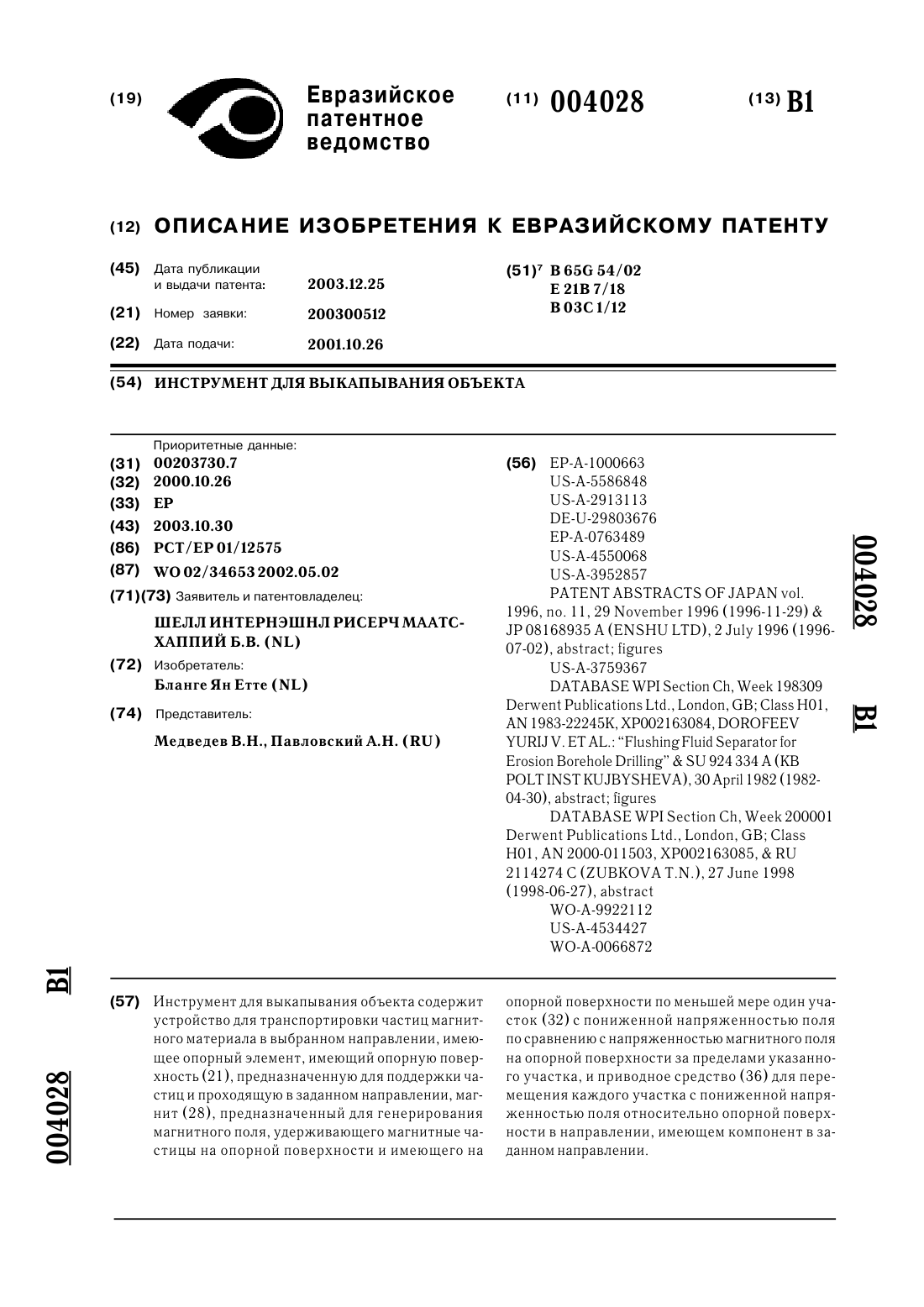 (19) Евразийское патентное ведомство

(11) 004028

(13) B1

(12) ОПИСАНИЕ ИЗОБРЕТЕНИЯ К ЕВРАЗИЙСКОМУ ПАТЕНТУ

(45) Дата публикации и выдачи патента: 2003.12.25

(21) Номер заявки: 200300512

(22) Дата подачи: 2001.10.26

(51)$^7$ B 65G 54/02
E 21B 7/18
B 03C 1/12

(54) ИНСТРУМЕНТ ДЛЯ ВЫКАПЫВАНИЯ ОБЪЕКТА

Приоритетные данные:
(31) 00203730.7
(32) 2000.10.26
(33) EP
(43) 2003.10.30
(86) PCT/EP 01/12575
(87) WO 02/34653 2002.05.02
(71)(73) Заявитель и патентовладелец:
ШЕЛЛ ИНТЕРНЭШНЛ РИСЕРЧ МААТСХАППИЙ Б.В. (NL)
(72) Изобретатель:
Бланге Ян Етте (NL)
(74) Представитель:
Медведев В.Н., Павловский А.Н. (RU)

(56) EP-A-1000663
US-A-5586848
US-A-2913113
DE-U-29803676
EP-A-0763489
US-A-4550068
US-A-3952857
PATENT ABSTRACTS OF JAPAN vol. 1996, no. 11, 29 November 1996 (1996-11-29) & JP 08168935 A (ENSHU LTD), 2 July 1996 (1996-07-02), abstract; figures
US-A-3759367
DATABASE WPI Section Ch, Week 198309 Derwent Publications Ltd., London, GB; Class H01, AN 1983-22245K, XP002163084, DOROFEEV YURIJ V. ET AL.: "Flushing Fluid Separator for Erosion Borehole Drilling" & SU 924 334 A (KB POLT INST KUJBYSHEVA), 30 April 1982 (1982-04-30), abstract; figures
DATABASE WPI Section Ch, Week 200001 Derwent Publications Ltd., London, GB; Class H01, AN 2000-011503, XP002163085, & RU 2114274 C (ZUBKOVA T.N.), 27 June 1998 (1998-06-27), abstract
WO-A-9922112
US-A-4534427
WO-A-0066872

004028 B1

B1 004028

(57) Инструмент для выкапывания объекта содержит устройство для транспортировки частиц магнитного материала в выбранном направлении, имеющее опорный элемент, имеющий опорную поверхность (21), предназначенную для поддержки частиц и проходящую в заданном направлении, магнит (28), предназначенный для генерирования магнитного поля, удерживающего магнитные частицы на опорной поверхности и имеющего на опорной поверхности по меньшей мере один участок (32) с пониженной напряженностью поля по сравнению с напряженностью магнитного поля на опорной поверхности за пределами указанного участка, и приводное средство (36) для перемещения каждого участка с пониженной напряженностью поля относительно опорной поверхности в направлении, имеющем компонент в заданном направлении.